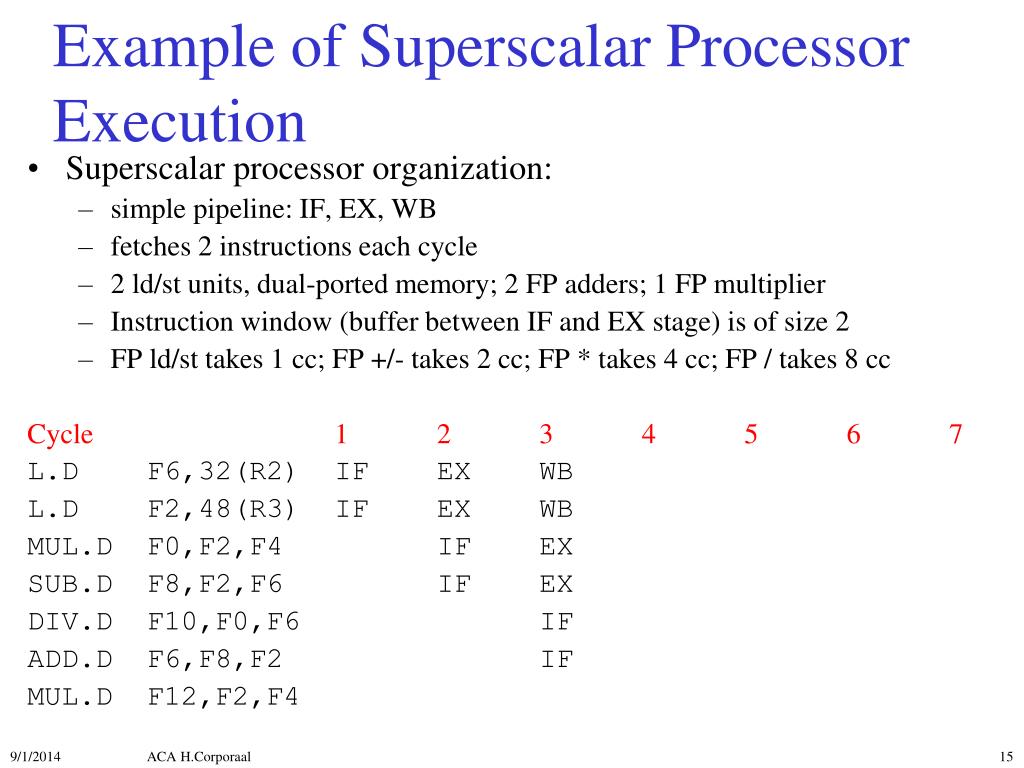 Example of Superscalar Processor Execution

• Superscalar processor organization:
– simple pipeline: IF, EX, WB
– fetches 2 instructions each cycle
– 2 ld/st units, dual-ported memory; 2 FP adders; 1 FP multiplier
– Instruction window (buffer between IF and EX stage) is of size 2
– FP ld/st takes 1 cc; FP +/- takes 2 cc; FP * takes 4 cc; FP / takes 8 cc

| Cycle | | 1 | 2 | 3 | 4 | 5 | 6 | 7 |
|---|---|---|---|---|---|---|---|---|
| L.D | F6,32(R2) | IF | EX | WB | | | | |
| L.D | F2,48(R3) | IF | EX | WB | | | | |
| MUL.D | F0,F2,F4 | | IF | EX | | | | |
| SUB.D | F8,F2,F6 | | IF | EX | | | | |
| DIV.D | F10,F0,F6 | | | IF | | | | |
| ADD.D | F6,F8,F2 | | | IF | | | | |
| MUL.D | F12,F2,F4 | | | | | | | |

9/1/2014 ACA H.Corporaal 15